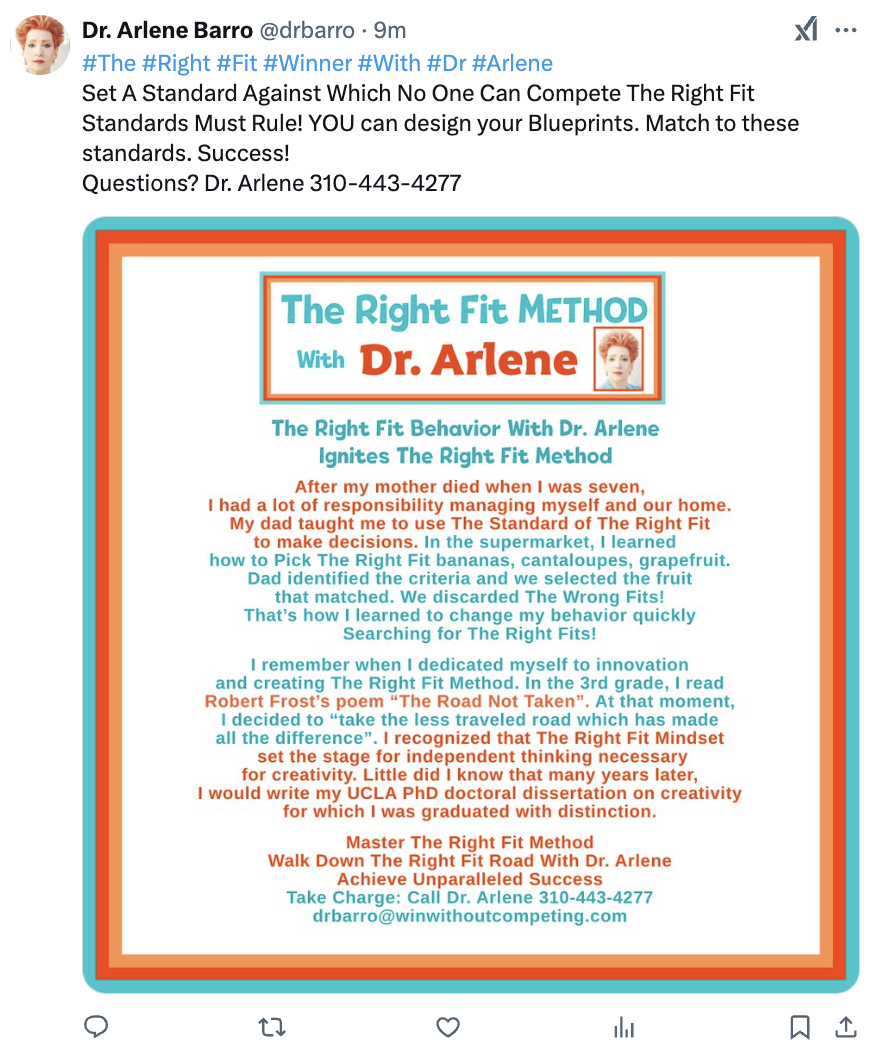 Dr. Arlene Barro @drbarro · 9m
#The #Right #Fit #Winner #With #Dr #Arlene
Set A Standard Against Which No One Can Compete The Right Fit Standards Must Rule! YOU can design your Blueprints. Match to these standards. Success!
Questions? Dr. Arlene 310-443-4277

The Right Fit METHOD
With Dr. Arlene

The Right Fit Behavior With Dr. Arlene Ignites The Right Fit Method

After my mother died when I was seven, I had a lot of responsibility managing myself and our home. My dad taught me to use The Standard of The Right Fit to make decisions. In the supermarket, I learned how to Pick The Right Fit bananas, cantaloupes, grapefruit. Dad identified the criteria and we selected the fruit that matched. We discarded The Wrong Fits! That's how I learned to change my behavior quickly Searching for The Right Fits!

I remember when I dedicated myself to innovation and creating The Right Fit Method. In the 3rd grade, I read Robert Frost's poem "The Road Not Taken". At that moment, I decided to "take the less traveled road which has made all the difference". I recognized that The Right Fit Mindset set the stage for independent thinking necessary for creativity. Little did I know that many years later, I would write my UCLA PhD doctoral dissertation on creativity for which I was graduated with distinction.

Master The Right Fit Method
Walk Down The Right Fit Road With Dr. Arlene
Achieve Unparalleled Success
Take Charge: Call Dr. Arlene 310-443-4277
drbarro@winwithoutcompeting.com